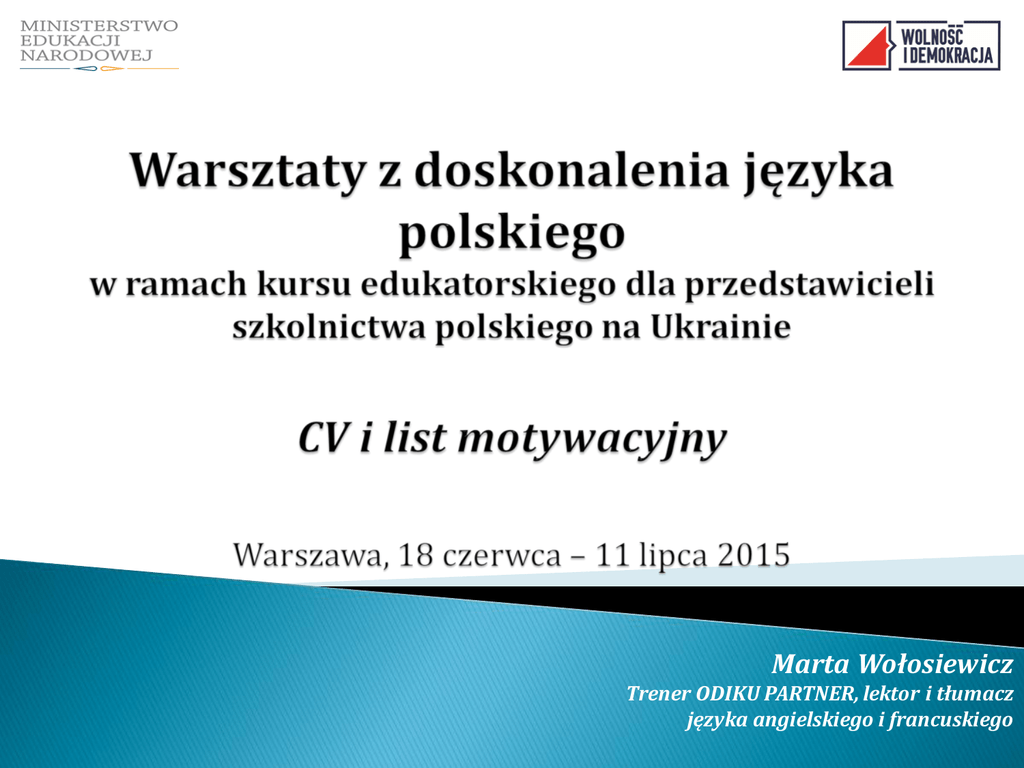 MINISTERSTWO
EDUKACJI
NARODOWEJ

WOLNOŚĆ
I DEMOKRACJA

Warsztaty z doskonalenia języka polskiego
w ramach kursu edukatorskiego dla przedstawicieli szkolnictwa polskiego na Ukrainie

CV i list motywacyjny

Warszawa, 18 czerwca – 11 lipca 2015

Marta Wołosiewicz
Trener ODIKU PARTNER, lektor i tłumacz
języka angielskiego i francuskiego